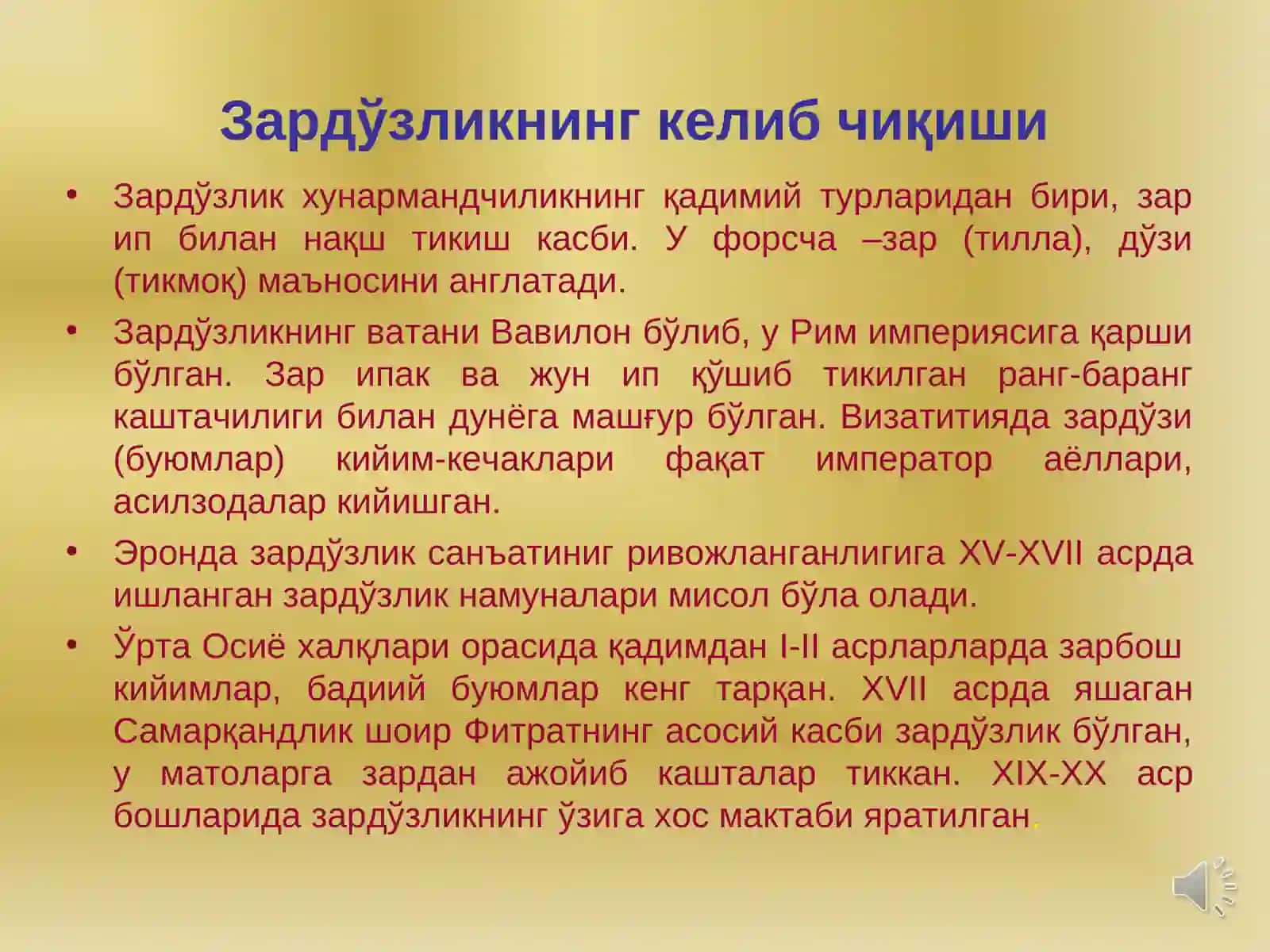 Зардўзликнинг келиб чиқиши

• Зардўзлик хунармандчиликнинг қадимий турларидан бири, зар ип билан нақш тикиш касби. У форсча –зар (тилла), дўзи (тикмоқ) маъносини англатади.

• Зардўзликнинг ватани Вавилон бўлиб, у Рим империясига қарши бўлган. Зар ипак ва жун ип қўшиб тикилган ранг-баранг каштачилиги билан дунёга машғур бўлган. Визатитияда зардўзи (буюмлар) кийим-кечаклари фақат император аёллари, асилзодалар кийишган.

• Эронда зардўзлик санъатиниг ривожланганлигига XV-XVII асрда ишланган зардўзлик намуналари мисол бўла олади.

• Ўрта Осиё халқлари орасида қадимдан I-II асрларларда зарбош кийимлар, бадиий буюмлар кенг тарқан. XVII асрда яшаган Самарқандлик шоир Фитратнинг асосий касби зардўзлик бўлган, у матоларга зардан ажойиб кашталар тиккан. XIX-XX аср бошларида зардўзликнинг ўзига хос мактаби яратилган.